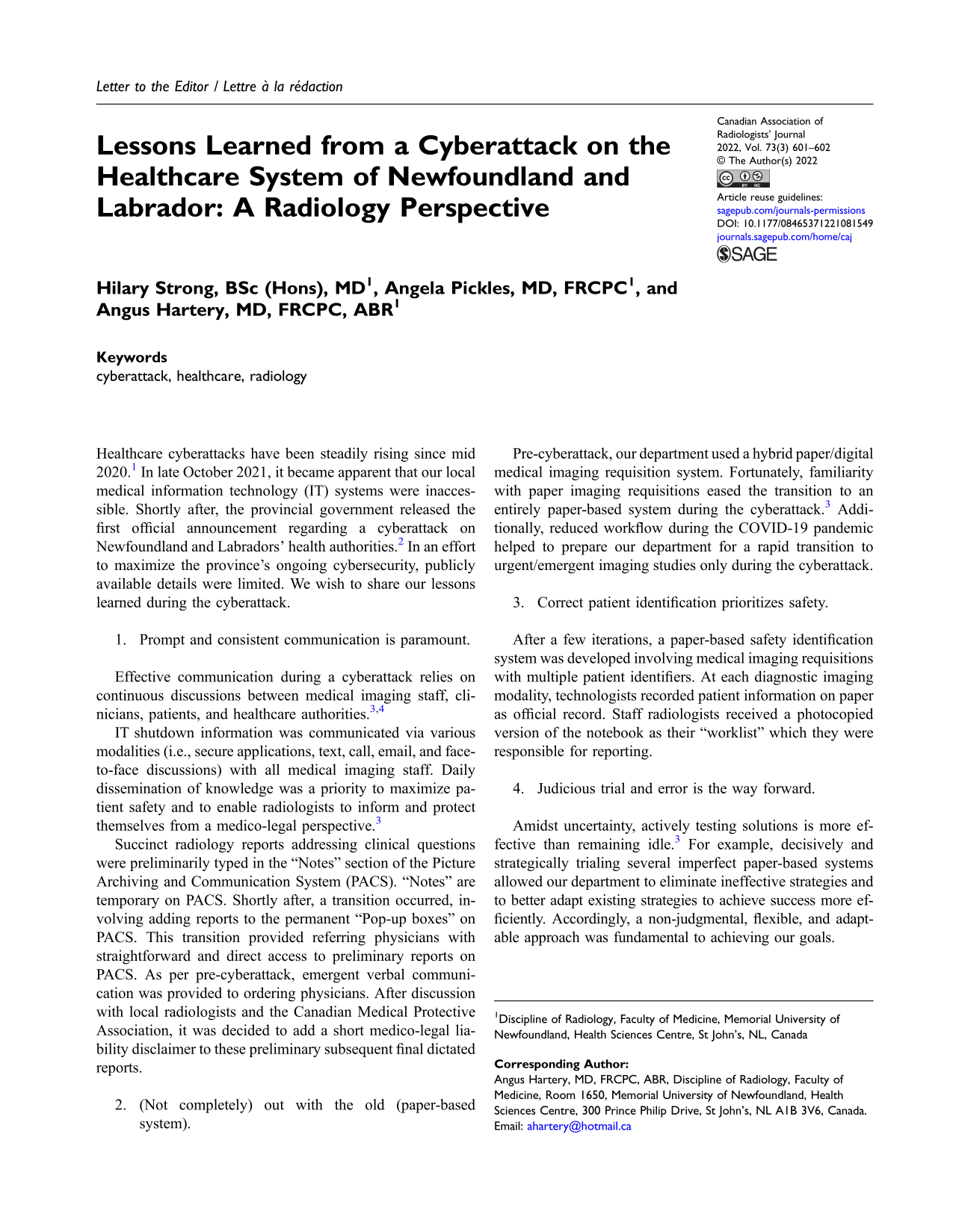 Letter to the Editor / Lettre à la rédaction

Lessons Learned from a Cyberattack on the Healthcare System of Newfoundland and Labrador: A Radiology Perspective

Canadian Association of Radiologists' Journal
2022, Vol. 73(3) 601–602
© The Author(s) 2022
Article reuse guidelines:
sagepub.com/journals-permissions
DOI: 10.1177/08465371221081549
journals.sagepub.com/home/caj
SAGE

Hilary Strong, BSc (Hons), MD$^{1}$, Angela Pickles, MD, FRCPC$^{1}$, and Angus Hartery, MD, FRCPC, ABR$^{1}$

Keywords
cyberattack, healthcare, radiology

Healthcare cyberattacks have been steadily rising since mid 2020.$^{1}$ In late October 2021, it became apparent that our local medical information technology (IT) systems were inaccessible. Shortly after, the provincial government released the first official announcement regarding a cyberattack on Newfoundland and Labradors' health authorities.$^{2}$ In an effort to maximize the province's ongoing cybersecurity, publicly available details were limited. We wish to share our lessons learned during the cyberattack.

1. Prompt and consistent communication is paramount.

Effective communication during a cyberattack relies on continuous discussions between medical imaging staff, clinicians, patients, and healthcare authorities.$^{3,4}$

IT shutdown information was communicated via various modalities (i.e., secure applications, text, call, email, and face-to-face discussions) with all medical imaging staff. Daily dissemination of knowledge was a priority to maximize patient safety and to enable radiologists to inform and protect themselves from a medico-legal perspective.$^{3}$

Succinct radiology reports addressing clinical questions were preliminarily typed in the "Notes" section of the Picture Archiving and Communication System (PACS). "Notes" are temporary on PACS. Shortly after, a transition occurred, involving adding reports to the permanent "Pop-up boxes" on PACS. This transition provided referring physicians with straightforward and direct access to preliminary reports on PACS. As per pre-cyberattack, emergent verbal communication was provided to ordering physicians. After discussion with local radiologists and the Canadian Medical Protective Association, it was decided to add a short medico-legal liability disclaimer to these preliminary subsequent final dictated reports.

2. (Not completely) out with the old (paper-based system).

Pre-cyberattack, our department used a hybrid paper/digital medical imaging requisition system. Fortunately, familiarity with paper imaging requisitions eased the transition to an entirely paper-based system during the cyberattack.$^{3}$ Additionally, reduced workflow during the COVID-19 pandemic helped to prepare our department for a rapid transition to urgent/emergent imaging studies only during the cyberattack.

3. Correct patient identification prioritizes safety.

After a few iterations, a paper-based safety identification system was developed involving medical imaging requisitions with multiple patient identifiers. At each diagnostic imaging modality, technologists recorded patient information on paper as official record. Staff radiologists received a photocopied version of the notebook as their "worklist" which they were responsible for reporting.

4. Judicious trial and error is the way forward.

Amidst uncertainty, actively testing solutions is more effective than remaining idle.$^{3}$ For example, decisively and strategically trialing several imperfect paper-based systems allowed our department to eliminate ineffective strategies and to better adapt existing strategies to achieve success more efficiently. Accordingly, a non-judgmental, flexible, and adaptable approach was fundamental to achieving our goals.

$^{1}$Discipline of Radiology, Faculty of Medicine, Memorial University of Newfoundland, Health Sciences Centre, St John's, NL, Canada

Corresponding Author:
Angus Hartery, MD, FRCPC, ABR, Discipline of Radiology, Faculty of Medicine, Room 1650, Memorial University of Newfoundland, Health Sciences Centre, 300 Prince Philip Drive, St John's, NL A1B 3V6, Canada.
Email: ahartery@hotmail.ca